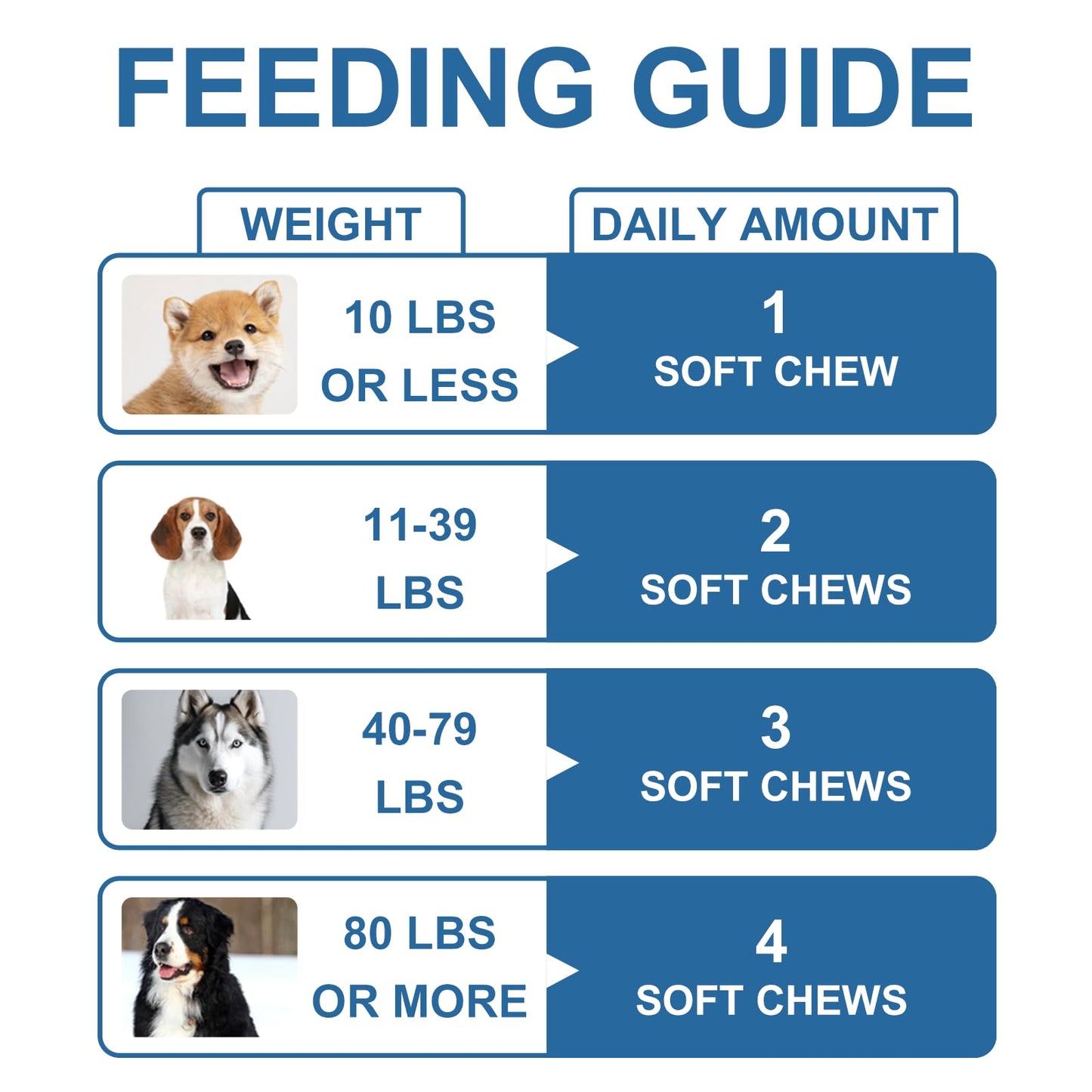 FEEDING GUIDE

| WEIGHT | DAILY AMOUNT |
|---|---|
| 10 LBS OR LESS | 1 SOFT CHEW |
| 11-39 LBS | 2 SOFT CHEWS |
| 40-79 LBS | 3 SOFT CHEWS |
| 80 LBS OR MORE | 4 SOFT CHEWS |